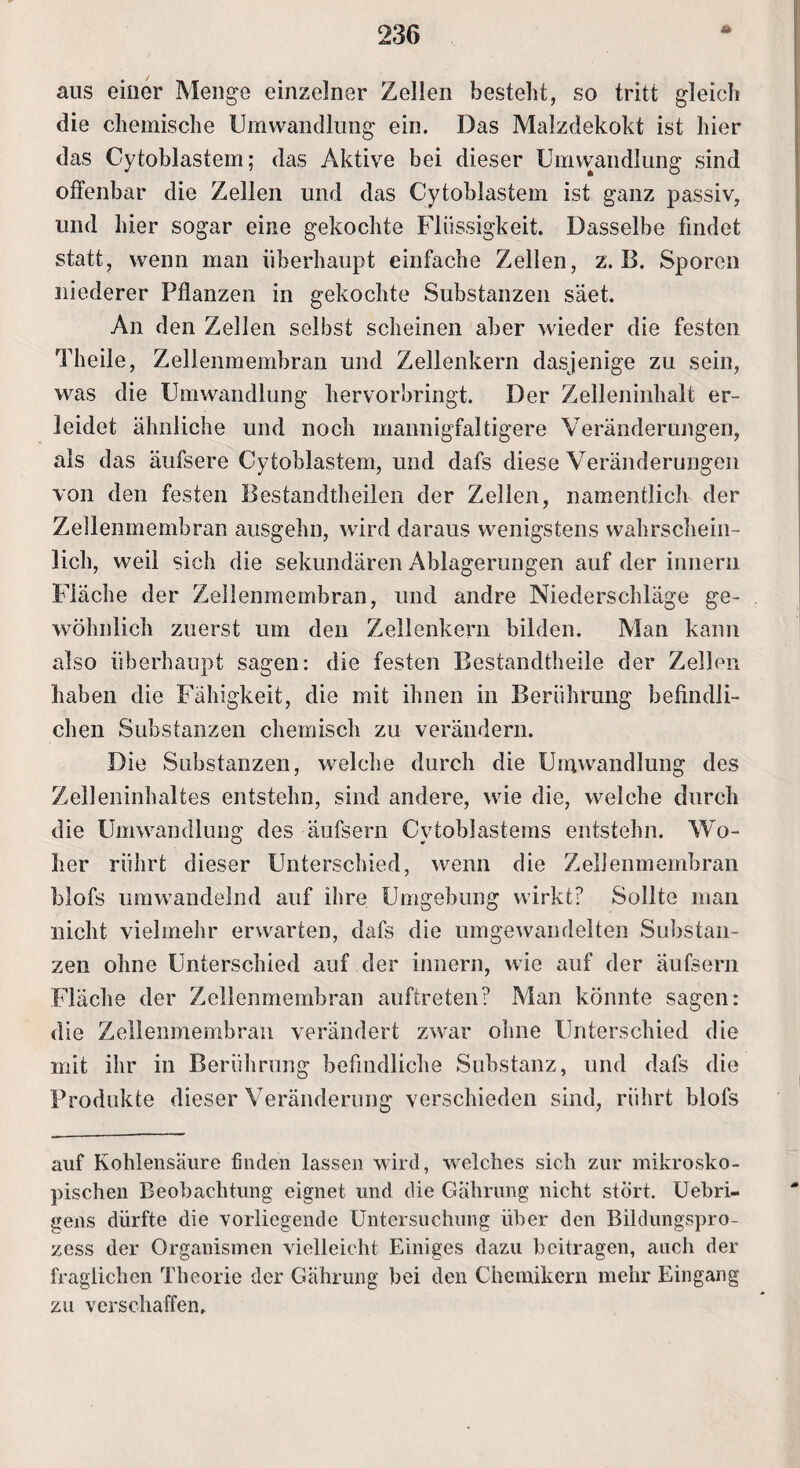 236

aus einer Menge einzelner Zellen besteht, so tritt gleich die chemische Umwandlung ein. Das Malzdekokt ist hier das Cytoblastem; das Aktive bei dieser Umwandlung sind offenbar die Zellen und das Cytoblastem ist ganz passiv, und hier sogar eine gekochte Flüssigkeit. Dasselbe findet statt, wenn man überhaupt einfache Zellen, z. B. Sporen niederer Pflanzen in gekochte Substanzen säet.

An den Zellen selbst scheinen aber wieder die festen Theile, Zellenmembran und Zellenkern dasjenige zu sein, was die Umwandlung hervorbringt. Der Zelleninhalt erleidet ähnliche und noch mannigfaltigere Veränderungen, als das äufsere Cytoblastem, und dafs diese Veränderungen von den festen Bestandtheilen der Zellen, namentlich der Zellenmembran ausgehn, wird daraus wenigstens wahrscheinlich, weil sich die sekundären Ablagerungen auf der innern Fläche der Zellenmembran, und andre Niederschläge gewöhnlich zuerst um den Zellenkern bilden. Man kann also überhaupt sagen: die festen Bestandtheile der Zellen haben die Fähigkeit, die mit ihnen in Berührung befindlichen Substanzen chemisch zu verändern.

Die Substanzen, welche durch die Umwandlung des Zelleninhaltes entstehn, sind andere, wie die, welche durch die Umwandlung des äufsern Cytoblastems entstehn. Woher rührt dieser Unterschied, wenn die Zellenmembran blofs umwandelnd auf ihre Umgebung wirkt? Sollte man nicht vielmehr erwarten, dafs die umgewandelten Substanzen ohne Unterschied auf der innern, wie auf der äufsern Fläche der Zellenmembran auftreten? Man könnte sagen: die Zellenmembran verändert zwar ohne Unterschied die mit ihr in Berührung befindliche Substanz, und dafs die Produkte dieser Veränderung verschieden sind, rührt blofs

auf Kohlensäure finden lassen wird, welches sich zur mikroskopischen Beobachtung eignet und die Gährung nicht stört. Uebrigens dürfte die vorliegende Untersuchung über den Bildungsprozess der Organismen vielleicht Einiges dazu beitragen, auch der fraglichen Theorie der Gährung bei den Chemikern mehr Eingang zu verschaffen.